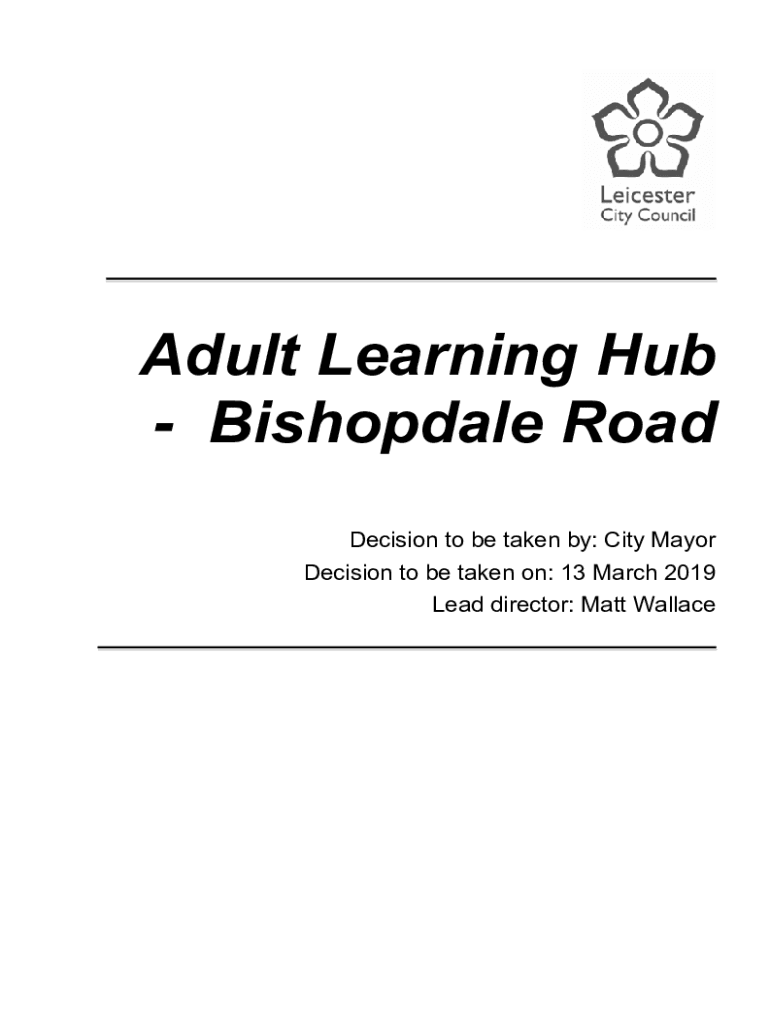 Leicester
City Council

Adult Learning Hub - Bishopdale Road

Decision to be taken by: City Mayor
Decision to be taken on: 13 March 2019
Lead director: Matt Wallace